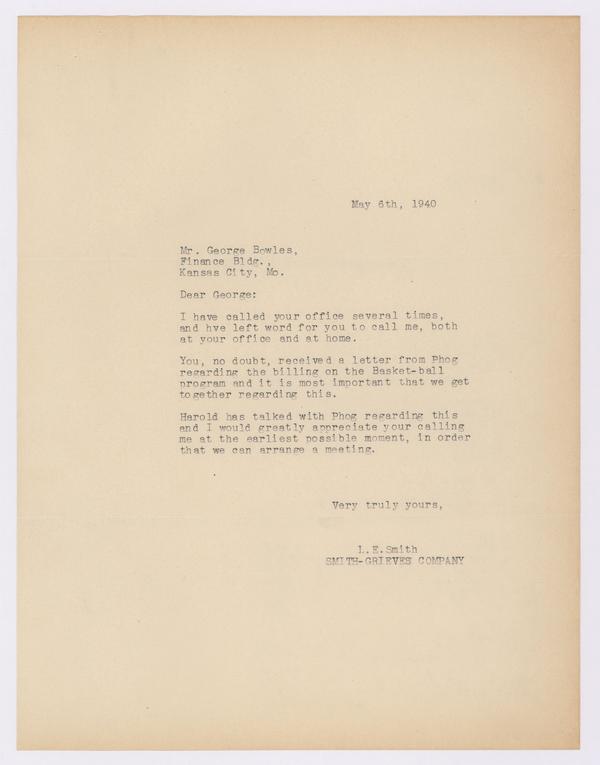 May 6th, 1940

Mr. George Bowles,
Finance Bldg.,
Kansas City, Mo.

Dear George:

I have called your office several times, and hve left word for you to call me, both at your office and at home.

You, no doubt, received a letter from Phog regarding the billing on the Basket-ball program and it is most important that we get together regarding this.

Harold has talked with Phog regarding this and I would greatly appreciate your calling me at the earliest possible moment, in order that we can arrange a meeting.

Very truly yours,

L.E.Smith
SMITH-GRIEVES COMPANY